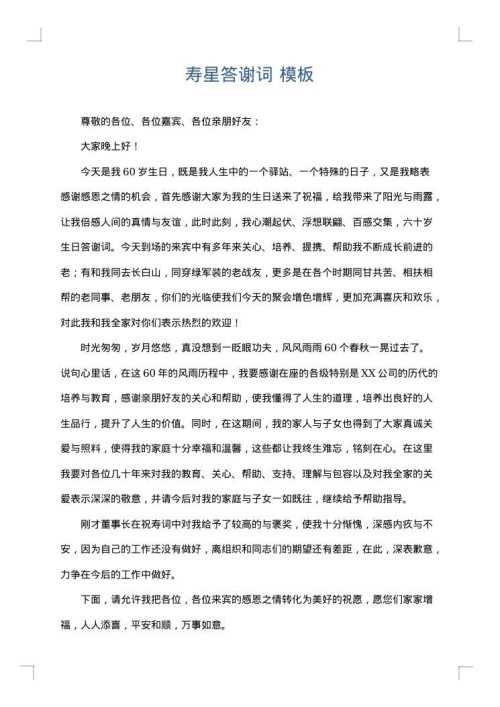 寿星答谢词 模板

尊敬的各位、各位嘉宾、各位亲朋好友：

大家晚上好！

今天是我 60 岁生日，既是我人生中的一个驿站、一个特殊的日子，又是我略表感谢感恩之情的机会，首先感谢大家为我的生日送来了祝福，给我带来了阳光与雨露，让我倍感人间的真情与友谊，此时此刻，我心潮起伏、浮想联翩、百感交集，六十岁生日答谢词。今天到场的来宾中有多年来关心、培养、提携、帮助我不断成长前进的老；有和我同去长白山，同穿绿军装的老战友，更多是在各个时期同甘共苦、相扶相帮的老同事、老朋友，你们的光临使我们今天的聚会增色增辉，更加充满喜庆和欢乐，对此我和我全家对你们表示热烈的欢迎！

时光匆匆，岁月悠悠，真没想到一眨眼功夫，风风雨雨 60 个春秋一晃过去了。说句心里话，在这 60 年的风雨历程中，我要感谢在座的各级特别是 XX 公司的历代的培养与教育，感谢亲朋好友的关心和帮助，使我懂得了人生的道理，培养出良好的人生品行，提升了人生的价值。同时，在这期间，我的家人与子女也得到了大家真诚关爱与照料，使得我的家庭十分幸福和温馨，这些都让我终生难忘，铭刻在心。在这里我要对各位几十年来对我的教育、关心、帮助、支持、理解与包容以及对我全家的关爱表示深深的敬意，并请今后对我的家庭与子女一如既往，继续给予帮助指导。

刚才董事长在祝寿词中对我给予了较高的与褒奖，使我十分惭愧，深感内疚与不安，因为自己的工作还没有做好，离组织和同志们的期望还有差距，在此，深表歉意，力争在今后的工作中做好。

下面，请允许我把各位，各位来宾的感恩之情转化为美好的祝愿，愿您们家家增福，人人添喜，平安和顺，万事如意。